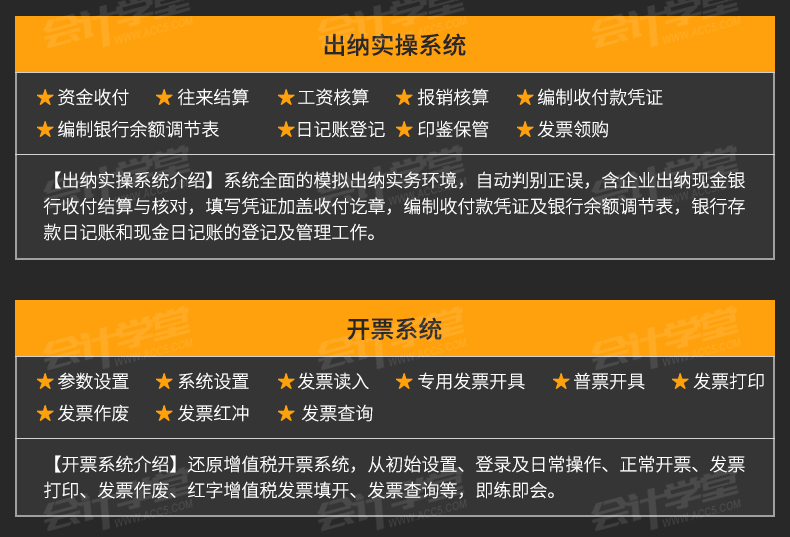 出纳实操系统

★资金收付 ★往来结算 ★工资核算 ★报销核算 ★编制收付款凭证
★编制银行余额调节表 ★日记账登记 ★印鉴保管 ★发票领购

【出纳实操系统介绍】系统全面的模拟出纳实务环境，自动判别正误，含企业出纳现金银行收付结算与核对，填写凭证加盖收付讫章，编制收付款凭证及银行余额调节表，银行存款日记账和现金日记账的登记及管理工作。

开票系统

★参数设置 ★系统设置 ★发票读入 ★专用发票开具 ★普票开具 ★发票打印
★发票作废 ★发票红冲 ★发票查询

【开票系统介绍】还原增值税开票系统，从初始设置、登录及日常操作、正常开票、发票打印、发票作废、红字增值税发票填开、发票查询等，即练即会。

会计学堂 WWW.ACC5.COM